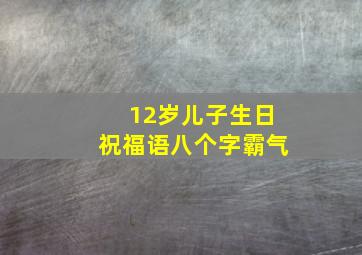 12岁儿子生日
祝福语八个字霸气